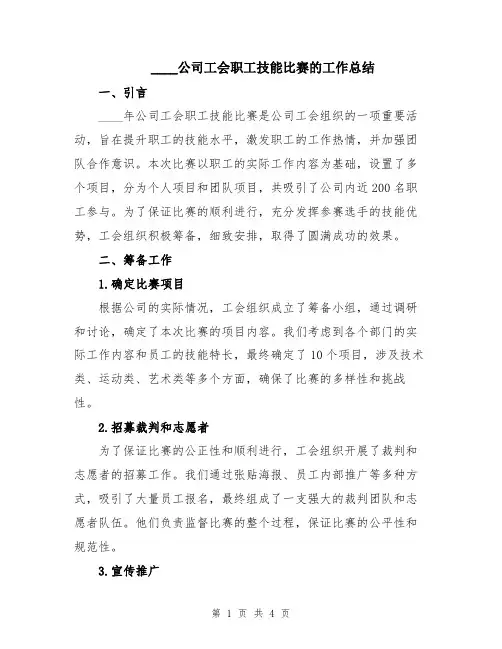 ____公司工会职工技能比赛的工作总结

一、引言

____年公司工会职工技能比赛是公司工会组织的一项重要活动，旨在提升职工的技能水平，激发职工的工作热情，并加强团队合作意识。本次比赛以职工的实际工作内容为基础，设置了多个项目，分为个人项目和团队项目，共吸引了公司内近200名职工参与。为了保证比赛的顺利进行，充分发挥参赛选手的技能优势，工会组织积极筹备，细致安排，取得了圆满成功的效果。

二、筹备工作

1.确定比赛项目

根据公司的实际情况，工会组织成立了筹备小组，通过调研和讨论，确定了本次比赛的项目内容。我们考虑到各个部门的实际工作内容和员工的技能特长，最终确定了10个项目，涉及技术类、运动类、艺术类等多个方面，确保了比赛的多样性和挑战性。

2.招募裁判和志愿者

为了保证比赛的公正性和顺利进行，工会组织开展了裁判和志愿者的招募工作。我们通过张贴海报、员工内部推广等多种方式，吸引了大量员工报名，最终组成了一支强大的裁判团队和志愿者队伍。他们负责监督比赛的整个过程，保证比赛的公平性和规范性。

3.宣传推广

第 1 页 共 4 页